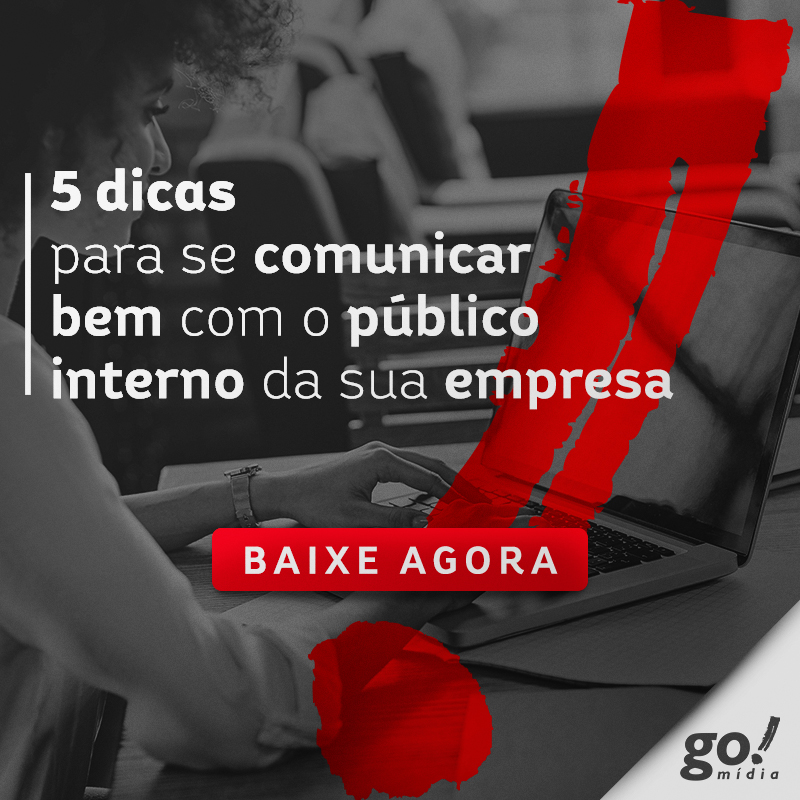 5 dicas
para se comunicar bem com o público interno da sua empresa

BAIXE AGORA

go!
mídia